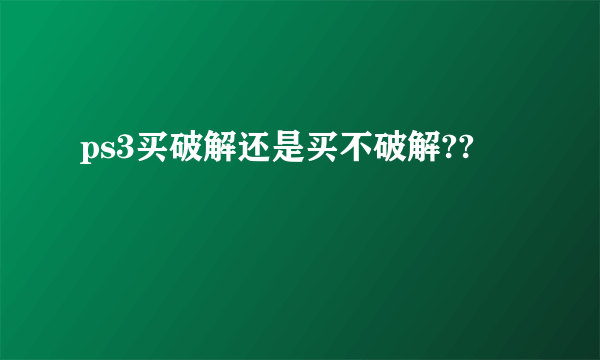 ps3买破解还是买不破解??